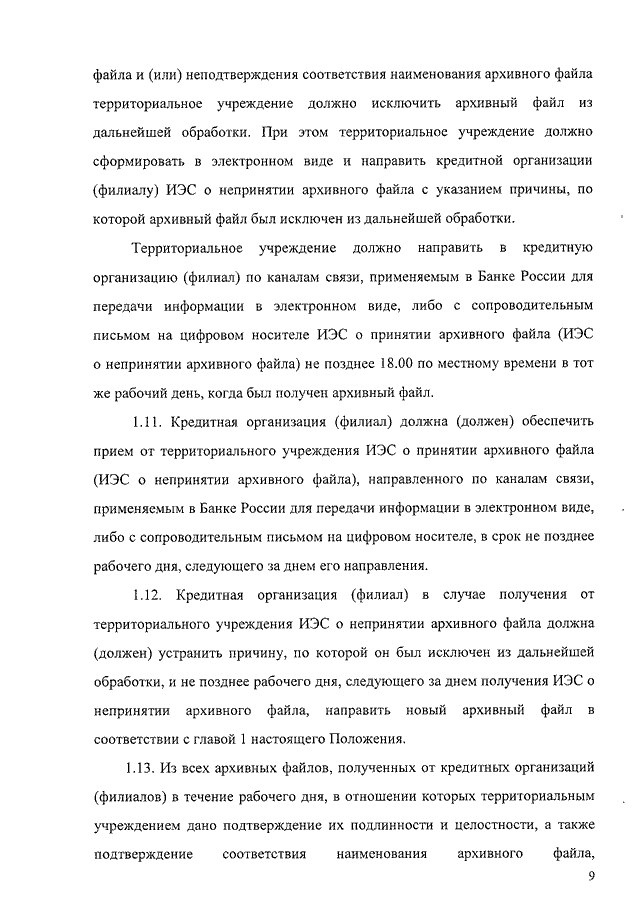 файла и (или) неподтверждения соответствия наименования архивного файла территориальное учреждение должно исключить архивный файл из дальнейшей обработки. При этом территориальное учреждение должно сформировать в электронном виде и направить кредитной организации (филиалу) ИЭС о непринятии архивного файла с указанием причины, по которой архивный файл был исключен из дальнейшей обработки.

Территориальное учреждение должно направить в кредитную организацию (филиал) по каналам связи, применяемым в Банке России для передачи информации в электронном виде, либо с сопроводительным письмом на цифровом носителе ИЭС о принятии архивного файла (ИЭС о непринятии архивного файла) не позднее 18.00 по местному времени в тот же рабочий день, когда был получен архивный файл.

1.11. Кредитная организация (филиал) должна (должен) обеспечить прием от территориального учреждения ИЭС о принятии архивного файла (ИЭС о непринятии архивного файла), направленного по каналам связи, применяемым в Банке России для передачи информации в электронном виде, либо с сопроводительным письмом на цифровом носителе, в срок не позднее рабочего дня, следующего за днем его направления.

1.12. Кредитная организация (филиал) в случае получения от территориального учреждения ИЭС о непринятии архивного файла должна (должен) устранить причину, по которой он был исключен из дальнейшей обработки, и не позднее рабочего дня, следующего за днем получения ИЭС о непринятии архивного файла, направить новый архивный файл в соответствии с главой 1 настоящего Положения.

1.13. Из всех архивных файлов, полученных от кредитных организаций (филиалов) в течение рабочего дня, в отношении которых территориальным учреждением дано подтверждение их подлинности и целостности, а также подтверждение соответствия наименования архивного файла,

9